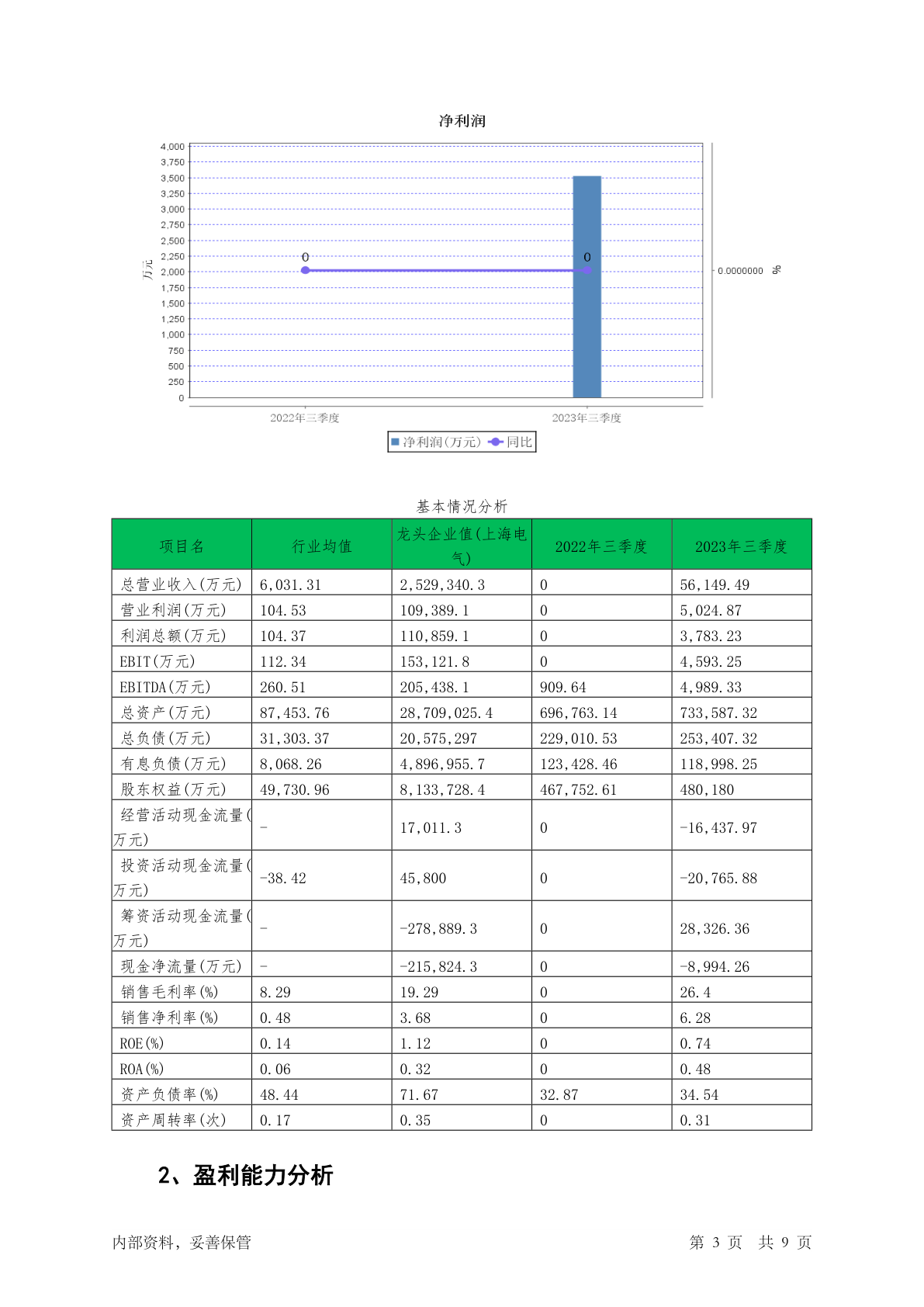 净利润

4,000
3,750
3,500
3,250
3,000
2,750
2,500
2,250
2,000
1,750
1,500
1,250
1,000
750
500
250
0

万元

0
0

0.0000000 %

2022年三季度
2023年三季度

净利润(万元) 同比

基本情况分析

| 项目名 | 行业均值 | 龙头企业值(上海电气) | 2022年三季度 | 2023年三季度 |
|---|---|---|---|---|
| 总营业收入(万元) | 6,031.31 | 2,529,340.3 | 0 | 56,149.49 |
| 营业利润(万元) | 104.53 | 109,389.1 | 0 | 5,024.87 |
| 利润总额(万元) | 104.37 | 110,859.1 | 0 | 3,783.23 |
| EBIT(万元) | 112.34 | 153,121.8 | 0 | 4,593.25 |
| EBITDA(万元) | 260.51 | 205,438.1 | 909.64 | 4,989.33 |
| 总资产(万元) | 87,453.76 | 28,709,025.4 | 696,763.14 | 733,587.32 |
| 总负债(万元) | 31,303.37 | 20,575,297 | 229,010.53 | 253,407.32 |
| 有息负债(万元) | 8,068.26 | 4,896,955.7 | 123,428.46 | 118,998.25 |
| 股东权益(万元) | 49,730.96 | 8,133,728.4 | 467,752.61 | 480,180 |
| 经营活动现金流量(万元) | - | 17,011.3 | 0 | -16,437.97 |
| 投资活动现金流量(万元) | -38.42 | 45,800 | 0 | -20,765.88 |
| 筹资活动现金流量(万元) | - | -278,889.3 | 0 | 28,326.36 |
| 现金净流量(万元) | - | -215,824.3 | 0 | -8,994.26 |
| 销售毛利率(%) | 8.29 | 19.29 | 0 | 26.4 |
| 销售净利率(%) | 0.48 | 3.68 | 0 | 6.28 |
| ROE(%) | 0.14 | 1.12 | 0 | 0.74 |
| ROA(%) | 0.06 | 0.32 | 0 | 0.48 |
| 资产负债率(%) | 48.44 | 71.67 | 32.87 | 34.54 |
| 资产周转率(次) | 0.17 | 0.35 | 0 | 0.31 |

2、盈利能力分析

内部资料，妥善保管　　第 3 页　共 9 页